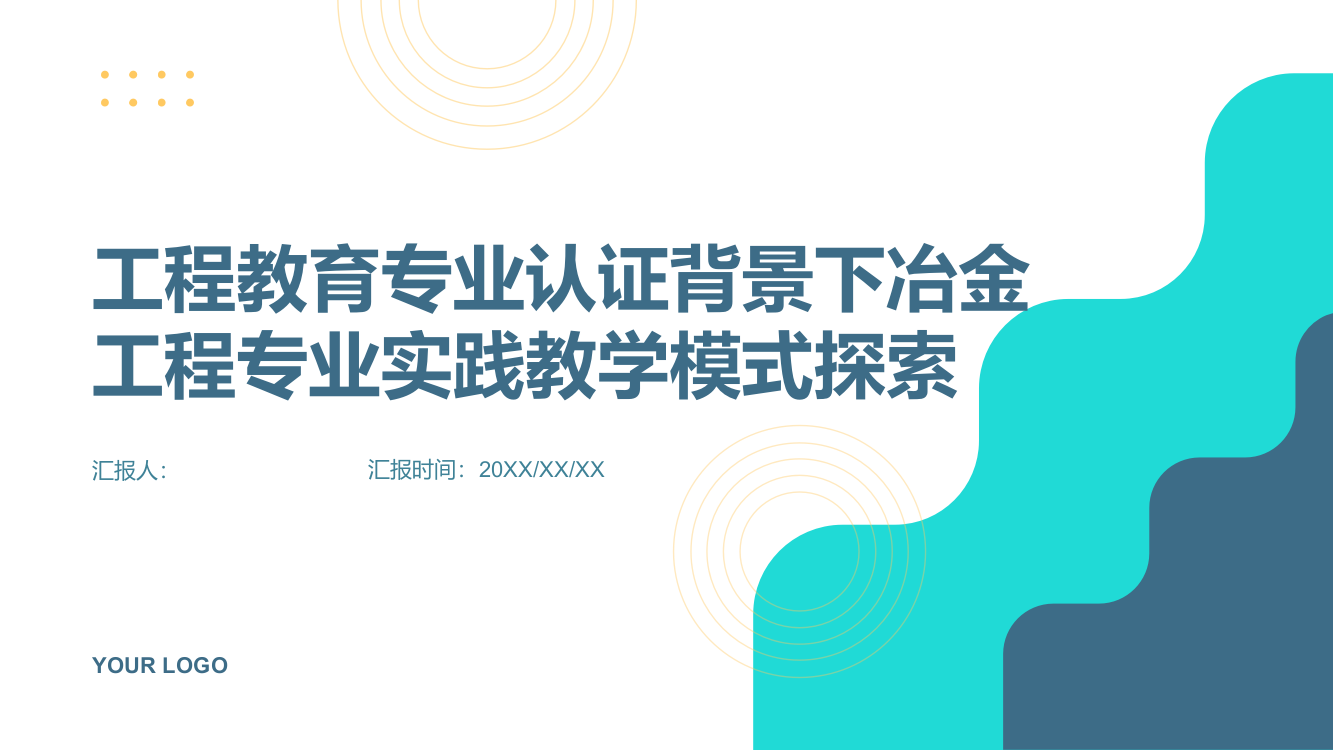 工程教育专业认证背景下冶金工程专业实践教学模式探索

汇报人:

汇报时间：20XX/XX/XX

YOUR LOGO